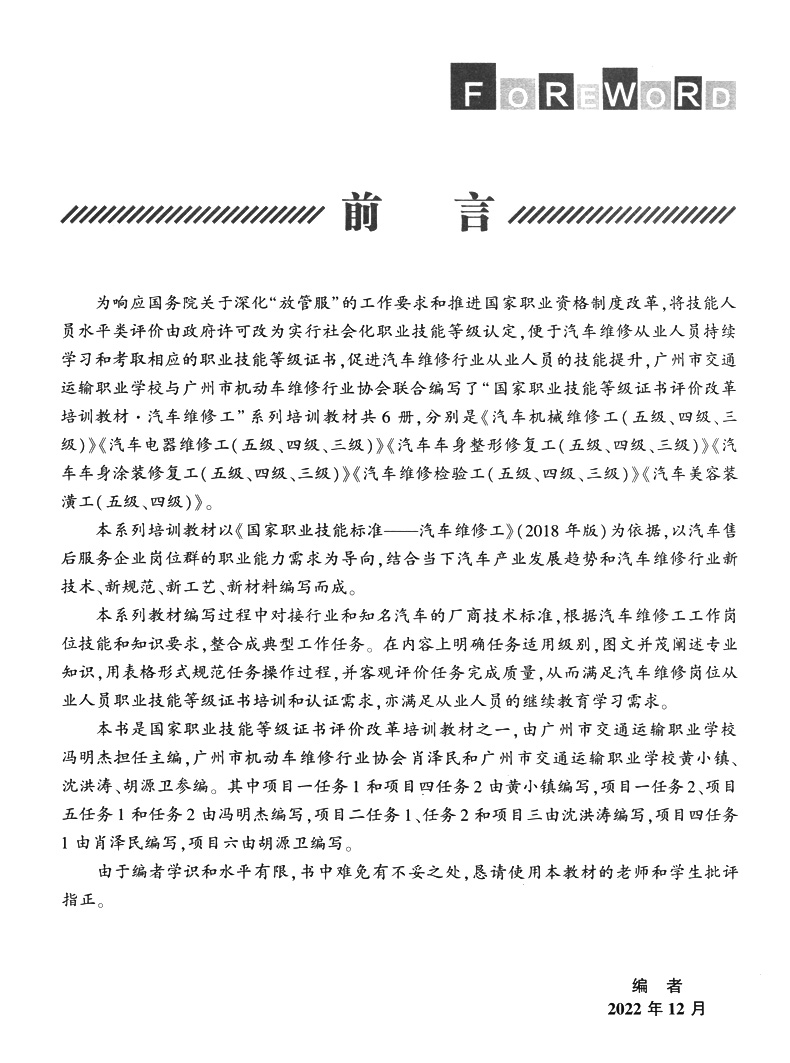 FOREWORD

前　言

为响应国务院关于深化“放管服”的工作要求和推进国家职业资格制度改革，将技能人员水平类评价由政府许可改为实行社会化职业技能等级认定，便于汽车维修从业人员持续学习和考取相应的职业技能等级证书，促进汽车维修行业从业人员的技能提升，广州市交通运输职业学校与广州市机动车维修行业协会联合编写了“国家职业技能等级证书评价改革培训教材·汽车维修工”系列培训教材共6册，分别是《汽车机械维修工（五级、四级、三级）》《汽车电器维修工（五级、四级、三级）》《汽车车身整形修复工（五级、四级、三级）》《汽车车身涂装修复工（五级、四级、三级）》《汽车维修检验工（五级、四级、三级）》《汽车美容装潢工（五级、四级）》。

本系列培训教材以《国家职业技能标准——汽车维修工》（2018年版）为依据，以汽车售后服务企业岗位群的职业能力需求为导向，结合当下汽车产业发展趋势和汽车维修行业新技术、新规范、新工艺、新材料编写而成。

本系列教材编写过程中对接行业和知名汽车的厂商技术标准，根据汽车维修工工作岗位技能和知识要求，整合成典型工作任务。在内容上明确任务适用级别，图文并茂阐述专业知识，用表格形式规范任务操作过程，并客观评价任务完成质量，从而满足汽车维修岗位从业人员职业技能等级证书培训和认证需求，亦满足从业人员的继续教育学习需求。

本书是国家职业技能等级证书评价改革培训教材之一，由广州市交通运输职业学校冯明杰担任主编，广州市机动车维修行业协会肖泽民和广州市交通运输职业学校黄小镇、沈洪涛、胡源卫参编。其中项目一任务1和项目四任务2由黄小镇编写，项目一任务2、项目五任务1和任务2由冯明杰编写，项目二任务1、任务2和项目三由沈洪涛编写，项目四任务1由肖泽民编写，项目六由胡源卫编写。

由于编者学识和水平有限，书中难免有不妥之处，恳请使用本教材的老师和学生批评指正。

编　者
2022年12月